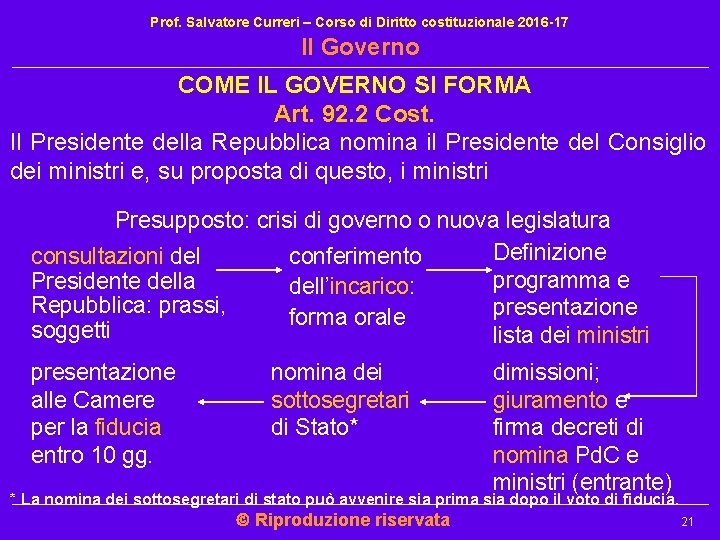 Prof. Salvatore Curreri – Corso di Diritto costituzionale 2016-17

Il Governo

COME IL GOVERNO SI FORMA

Art. 92.2 Cost.

Il Presidente della Repubblica nomina il Presidente del Consiglio dei ministri e, su proposta di questo, i ministri

Presupposto: crisi di governo o nuova legislatura

consultazioni del Presidente della Repubblica: prassi, soggetti

conferimento dell'incarico: forma orale

Definizione programma e presentazione lista dei ministri

dimissioni; giuramento e firma decreti di nomina PdC e ministri (entrante)

nomina dei sottosegretari di Stato*

presentazione alle Camere per la fiducia entro 10 gg.

* La nomina dei sottosegretari di stato può avvenire sia prima sia dopo il voto di fiducia.

© Riproduzione riservata

21